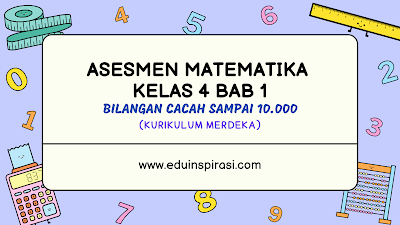 4 5 6

0 2

1 3

ASESMEN MATEMATIKA
KELAS 4 BAB 1

BILANGAN CACAH SAMPAI 10.000

(KURIKULUM MERDEKA)

www.eduinspirasi.com

837

7 8 9